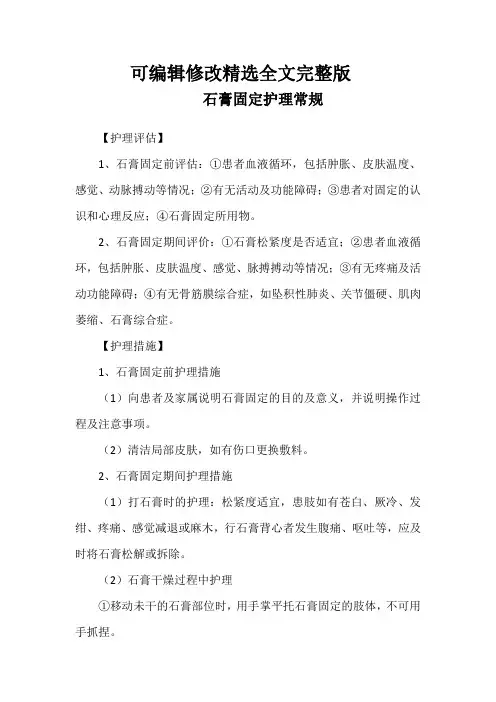 可编辑修改精选全文完整版

石膏固定护理常规

【护理评估】

1、石膏固定前评估：①患者血液循环，包括肿胀、皮肤温度、感觉、动脉搏动等情况；②有无活动及功能障碍；③患者对固定的认识和心理反应；④石膏固定所用物。

2、石膏固定期间评价：①石膏松紧度是否适宜；②患者血液循环，包括肿胀、皮肤温度、感觉、脉搏搏动等情况；③有无疼痛及活动功能障碍；④有无骨筋膜综合症，如坠积性肺炎、关节僵硬、肌肉萎缩、石膏综合症。

【护理措施】

1、石膏固定前护理措施

（1）向患者及家属说明石膏固定的目的及意义，并说明操作过程及注意事项。

（2）清洁局部皮肤，如有伤口更换敷料。

2、石膏固定期间护理措施

（1）打石膏时的护理：松紧度适宜，患肢如有苍白、厥冷、发绀、疼痛、感觉减退或麻木，行石膏背心者发生腹痛、呕吐等，应及时将石膏松解或拆除。

（2）石膏干燥过程中护理

①移动未干的石膏部位时，用手掌平托石膏固定的肢体，不可用手抓捏。